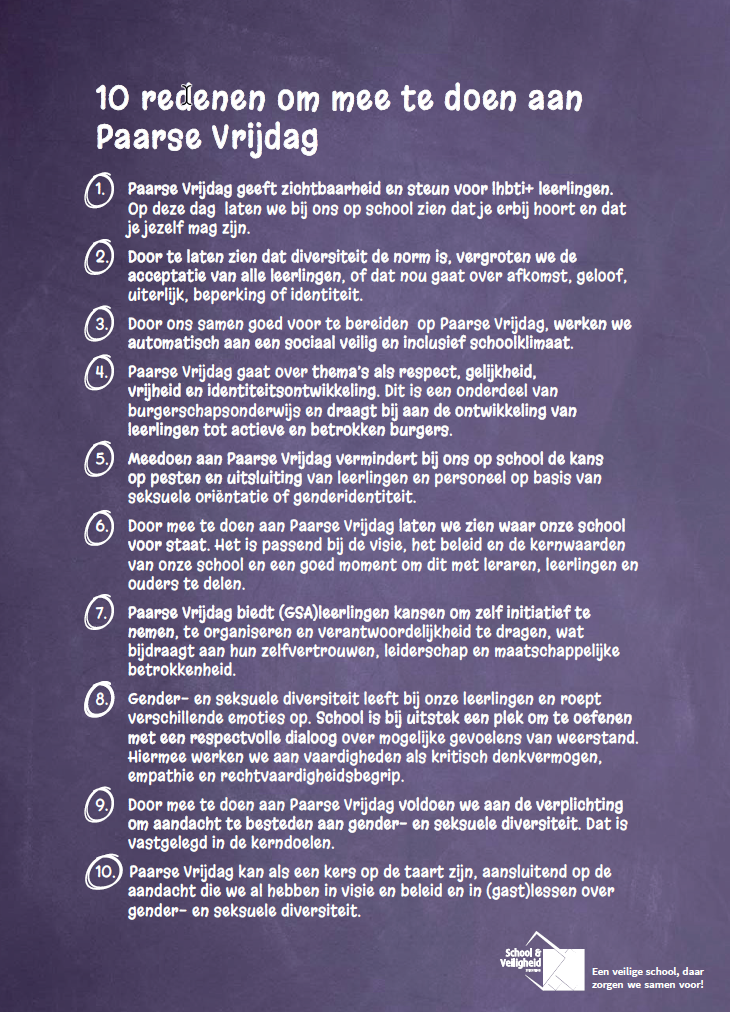 10 redenen om mee te doen aan Paarse Vrijdag

1. Paarse Vrijdag geeft zichtbaarheid en steun voor lhbti+ leerlingen. Op deze dag laten we bij ons op school zien dat je erbij hoort en dat je jezelf mag zijn.

2. Door te laten zien dat diversiteit de norm is, vergroten we de acceptatie van alle leerlingen, of dat nou gaat over afkomst, geloof, uiterlijk, beperking of identiteit.

3. Door ons samen goed voor te bereiden op Paarse Vrijdag, werken we automatisch aan een sociaal veilig en inclusief schoolklimaat.

4. Paarse Vrijdag gaat over thema's als respect, gelijkheid, vrijheid en identiteitsontwikkeling. Dit is een onderdeel van burgerschapsonderwijs en draagt bij aan de ontwikkeling van leerlingen tot actieve en betrokken burgers.

5. Meedoen aan Paarse Vrijdag vermindert bij ons op school de kans op pesten en uitsluiting van leerlingen en personeel op basis van seksuele oriëntatie of genderidentiteit.

6. Door mee te doen aan Paarse Vrijdag laten we zien waar onze school voor staat. Het is passend bij de visie, het beleid en de kernwaarden van onze school en een goed moment om dit met leraren, leerlingen en ouders te delen.

7. Paarse Vrijdag biedt (GSA)leerlingen kansen om zelf initiatief te nemen, te organiseren en verantwoordelijkheid te dragen, wat bijdraagt aan hun zelfvertrouwen, leiderschap en maatschappelijke betrokkenheid.

8. Gender- en seksuele diversiteit leeft bij onze leerlingen en roept verschillende emoties op. School is bij uitstek een plek om te oefenen met een respectvolle dialoog over mogelijke gevoelens van weerstand. Hiermee werken we aan vaardigheden als kritisch denkvermogen, empathie en rechtvaardigheidsbegrip.

9. Door mee te doen aan Paarse Vrijdag voldoen we aan de verplichting om aandacht te besteden aan gender- en seksuele diversiteit. Dat is vastgelegd in de kerndoelen.

10. Paarse Vrijdag kan als een kers op de taart zijn, aansluitend op de aandacht die we al hebben in visie en beleid en in (gast)lessen over gender- en seksuele diversiteit.

School & Veiligheid

Een veilige school, daar zorgen we samen voor!